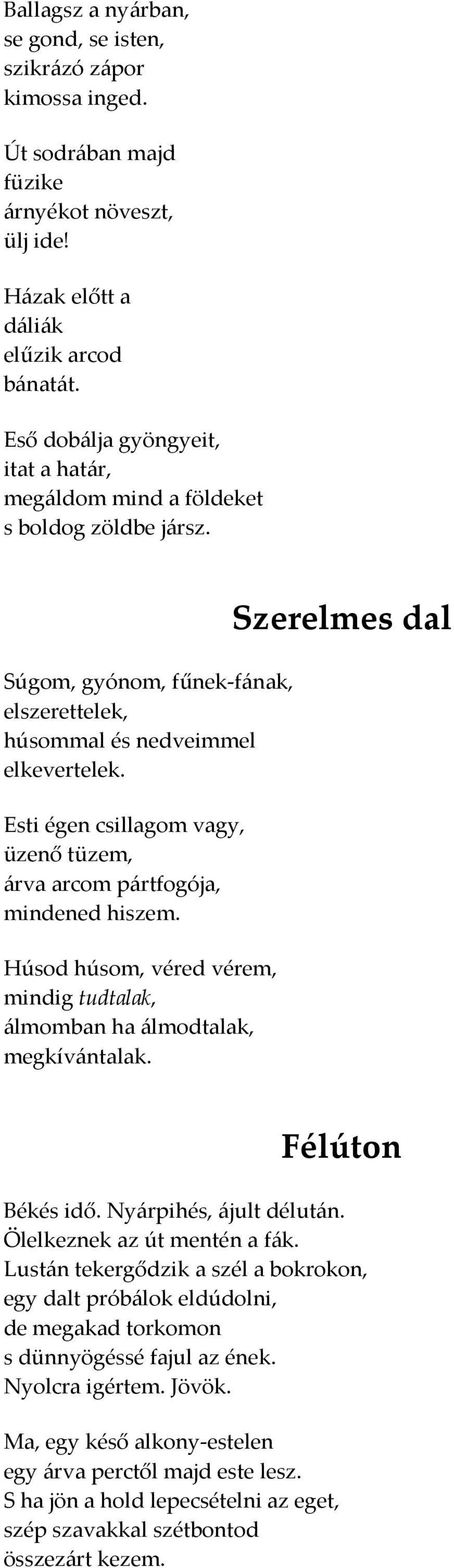 Ballagsz a nyárban,
se gond, se isten,
szikrázó zápor
kimossa inged.

Út sodrában majd
füzike
árnyékot növeszt,
ülj ide!

Házak előtt a
dáliák
elűzik arcod
bánatát.

Eső dobálja gyöngyeit,
itat a határ,
megáldom mind a földeket
s boldog zöldbe jársz.

Szerelmes dal

Súgom, gyónom, fűnek-fának,
elszerettelek,
húsommal és nedveimmel
elkevertelek.

Esti égen csillagom vagy,
üzenő tüzem,
árva arcom pártfogója,
mindened hiszem.

Húsod húsom, véred vérem,
mindig tudtalak,
álmomban ha álmodtalak,
megkívántalak.

Félúton

Békés idő. Nyárpihés, ájult délután.
Ölelkeznek az út mentén a fák.
Lustán tekergődzik a szél a bokrokon,
egy dalt próbálok eldúdolni,
de megakad torkomon
s dünnyögéssé fajul az ének.
Nyolcra igértem. Jövök.

Ma, egy késő alkony-estelen
egy árva perctől majd este lesz.
S ha jön a hold lepecsételni az eget,
szép szavakkal szétbontod
összezárt kezem.